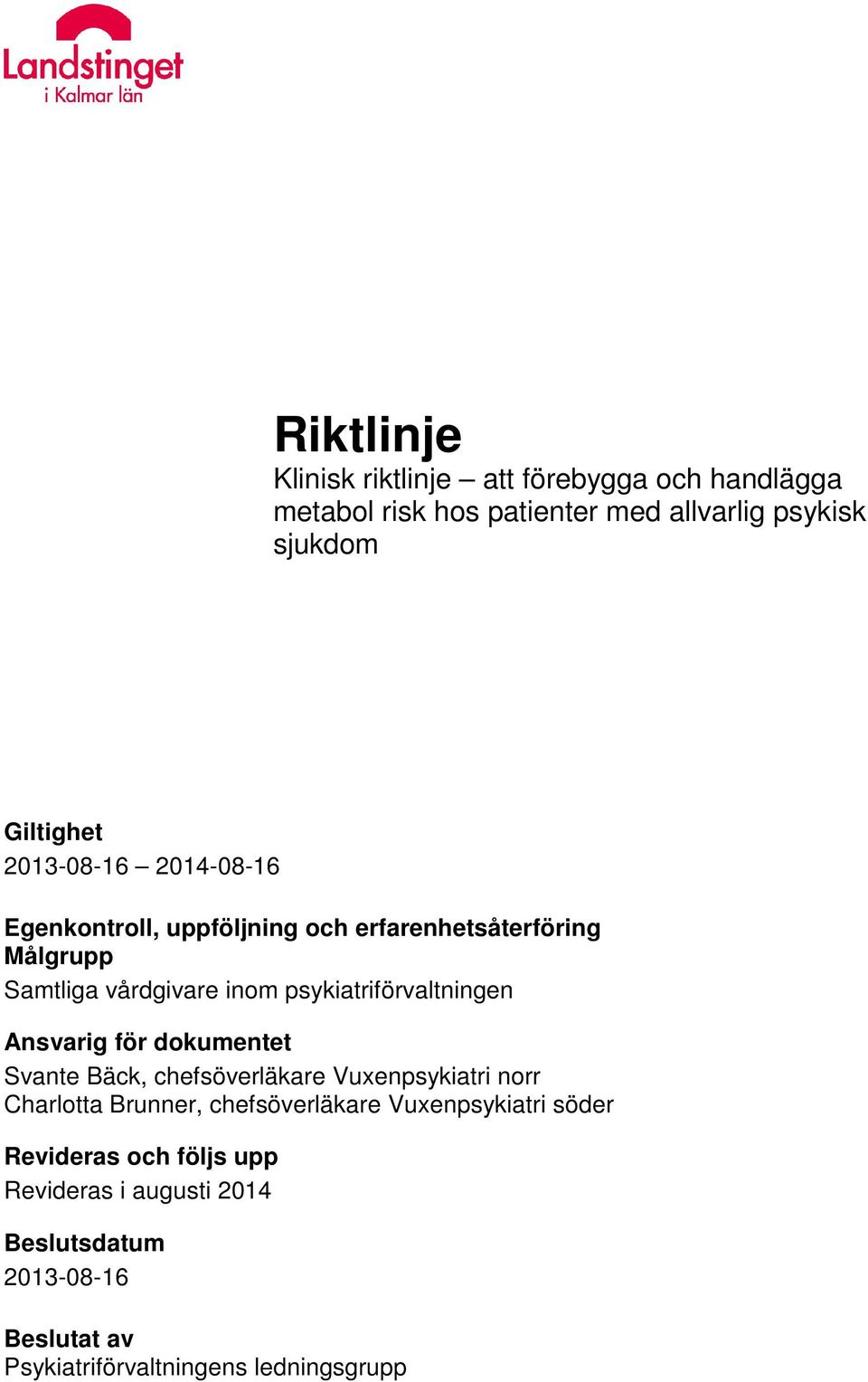 Landstinget
i Kalmar län

Riktlinje
Klinisk riktlinje – att förebygga och handlägga metabol risk hos patienter med allvarlig psykisk sjukdom

Giltighet
2013-08-16 – 2014-08-16

Egenkontroll, uppföljning och erfarenhetsåterföring
Målgrupp
Samtliga vårdgivare inom psykiatriförvaltningen

Ansvarig för dokumentet
Svante Bäck, chefsöverläkare Vuxenpsykiatri norr
Charlotta Brunner, chefsöverläkare Vuxenpsykiatri söder

Revideras och följs upp
Revideras i augusti 2014

Beslutsdatum
2013-08-16

Beslutat av
Psykiatriförvaltningens ledningsgrupp